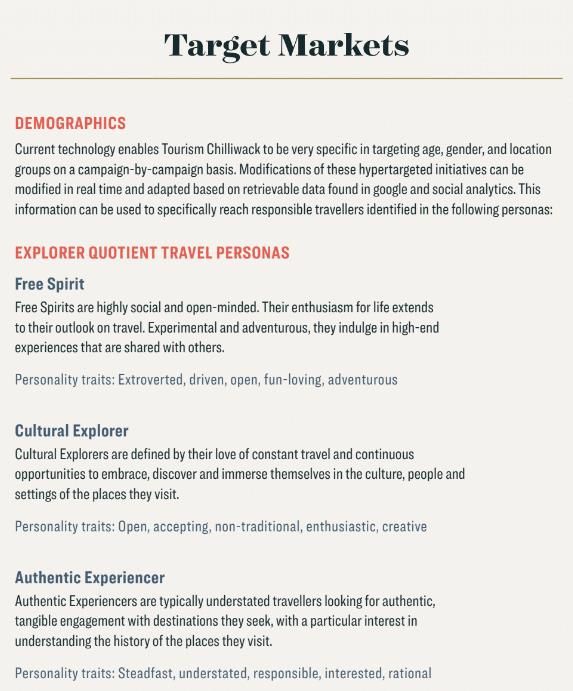 Target Markets

DEMOGRAPHICS

Current technology enables Tourism Chilliwack to be very specific in targeting age, gender, and location groups on a campaign-by-campaign basis. Modifications of these hypertargeted initiatives can be modified in real time and adapted based on retrievable data found in google and social analytics. This information can be used to specifically reach responsible travellers identified in the following personas:

EXPLORER QUOTIENT TRAVEL PERSONAS

Free Spirit

Free Spirits are highly social and open-minded. Their enthusiasm for life extends to their outlook on travel. Experimental and adventurous, they indulge in high-end experiences that are shared with others.

Personality traits: Extroverted, driven, open, fun-loving, adventurous

Cultural Explorer

Cultural Explorers are defined by their love of constant travel and continuous opportunities to embrace, discover and immerse themselves in the culture, people and settings of the places they visit.

Personality traits: Open, accepting, non-traditional, enthusiastic, creative

Authentic Experiencer

Authentic Experiencers are typically understated travellers looking for authentic, tangible engagement with destinations they seek, with a particular interest in understanding the history of the places they visit.

Personality traits: Steadfast, understated, responsible, interested, rational